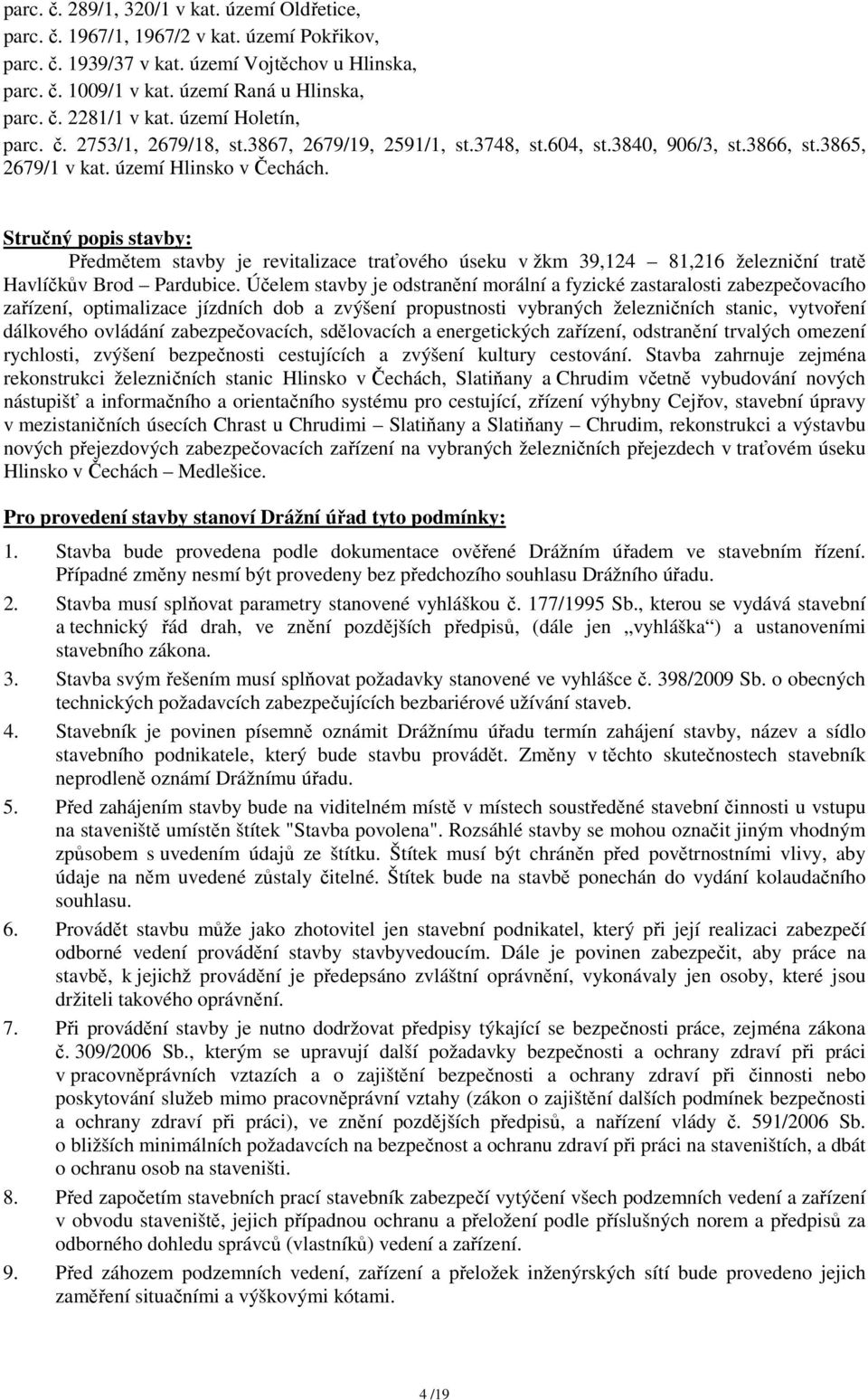 parc. č. 289/1, 320/1 v kat. území Oldřetice,
parc. č. 1967/1, 1967/2 v kat. území Pokřikov,
parc. č. 1939/37 v kat. území Vojtěchov u Hlinska,
parc. č. 1009/1 v kat. území Raná u Hlinska,
parc. č. 2281/1 v kat. území Holetín,
parc. č. 2753/1, 2679/18, st.3867, 2679/19, 2591/1, st.3748, st.604, st.3840, 906/3, st.3866, st.3865, 2679/1 v kat. území Hlinsko v Čechách.

Stručný popis stavby:
Předmětem stavby je revitalizace traťového úseku v žkm 39,124 – 81,216 železniční tratě Havlíčkův Brod – Pardubice. Účelem stavby je odstranění morální a fyzické zastaralosti zabezpečovacího zařízení, optimalizace jízdních dob a zvýšení propustnosti vybraných železničních stanic, vytvoření dálkového ovládání zabezpečovacích, sdělovacích a energetických zařízení, odstranění trvalých omezení rychlosti, zvýšení bezpečnosti cestujících a zvýšení kultury cestování. Stavba zahrnuje zejména rekonstrukci železničních stanic Hlinsko v Čechách, Slatiňany a Chrudim včetně vybudování nových nástupišť a informačního a orientačního systému pro cestující, zřízení výhybny Cejřov, stavební úpravy v mezistaničních úsecích Chrast u Chrudimi – Slatiňany a Slatiňany – Chrudim, rekonstrukci a výstavbu nových přejezdových zabezpečovacích zařízení na vybraných železničních přejezdech v traťovém úseku Hlinsko v Čechách – Medlešice.

Pro provedení stavby stanoví Drážní úřad tyto podmínky:

1. Stavba bude provedena podle dokumentace ověřené Drážním úřadem ve stavebním řízení. Případné změny nesmí být provedeny bez předchozího souhlasu Drážního úřadu.

2. Stavba musí splňovat parametry stanovené vyhláškou č. 177/1995 Sb., kterou se vydává stavební a technický řád drah, ve znění pozdějších předpisů, (dále jen „vyhláška“) a ustanoveními stavebního zákona.

3. Stavba svým řešením musí splňovat požadavky stanovené ve vyhlášce č. 398/2009 Sb. o obecných technických požadavcích zabezpečujících bezbariérové užívání staveb.

4. Stavebník je povinen písemně oznámit Drážnímu úřadu termín zahájení stavby, název a sídlo stavebního podnikatele, který bude stavbu provádět. Změny v těchto skutečnostech stavebník neprodleně oznámí Drážnímu úřadu.

5. Před zahájením stavby bude na viditelném místě v místech soustředěné stavební činnosti u vstupu na staveniště umístěn štítek "Stavba povolena". Rozsáhlé stavby se mohou označit jiným vhodným způsobem s uvedením údajů ze štítku. Štítek musí být chráněn před povětrnostními vlivy, aby údaje na něm uvedené zůstaly čitelné. Štítek bude na stavbě ponechán do vydání kolaudačního souhlasu.

6. Provádět stavbu může jako zhotovitel jen stavební podnikatel, který při její realizaci zabezpečí odborné vedení provádění stavby stavbyvedoucím. Dále je povinen zabezpečit, aby práce na stavbě, k jejichž provádění je předepsáno zvláštní oprávnění, vykonávaly jen osoby, které jsou držiteli takového oprávnění.

7. Při provádění stavby je nutno dodržovat předpisy týkající se bezpečnosti práce, zejména zákona č. 309/2006 Sb., kterým se upravují další požadavky bezpečnosti a ochrany zdraví při práci v pracovněprávních vztazích a o zajištění bezpečnosti a ochrany zdraví při činnosti nebo poskytování služeb mimo pracovněprávní vztahy (zákon o zajištění dalších podmínek bezpečnosti a ochrany zdraví při práci), ve znění pozdějších předpisů, a nařízení vlády č. 591/2006 Sb. o bližších minimálních požadavcích na bezpečnost a ochranu zdraví při práci na staveništích, a dbát o ochranu osob na staveništi.

8. Před započetím stavebních prací stavebník zabezpečí vytýčení všech podzemních vedení a zařízení v obvodu staveniště, jejich případnou ochranu a přeložení podle příslušných norem a předpisů za odborného dohledu správců (vlastníků) vedení a zařízení.

9. Před záhozem podzemních vedení, zařízení a přeložek inženýrských sítí bude provedeno jejich zaměření situačními a výškovými kótami.

4 /19